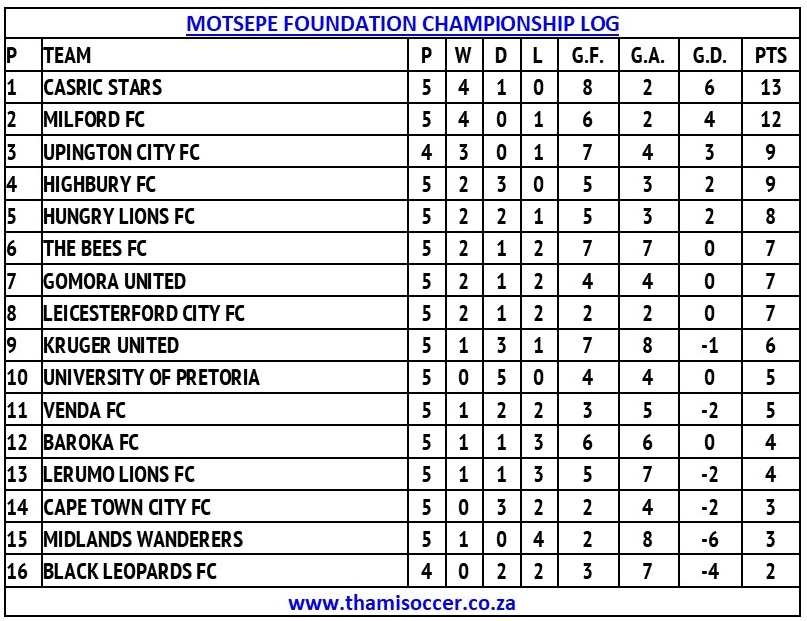 MOTSEPE FOUNDATION CHAMPIONSHIP LOG

| P | TEAM | P | W | D | L | G.F. | G.A. | G.D. | PTS |
|---|---|---|---|---|---|---|---|---|---|
| 1 | CASRIC STARS | 5 | 4 | 1 | 0 | 8 | 2 | 6 | 13 |
| 2 | MILFORD FC | 5 | 4 | 0 | 1 | 6 | 2 | 4 | 12 |
| 3 | UPINGTON CITY FC | 4 | 3 | 0 | 1 | 7 | 4 | 3 | 9 |
| 4 | HIGHBURY FC | 5 | 2 | 3 | 0 | 5 | 3 | 2 | 9 |
| 5 | HUNGRY LIONS FC | 5 | 2 | 2 | 1 | 5 | 3 | 2 | 8 |
| 6 | THE BEES FC | 5 | 2 | 1 | 2 | 7 | 7 | 0 | 7 |
| 7 | GOMORA UNITED | 5 | 2 | 1 | 2 | 4 | 4 | 0 | 7 |
| 8 | LEICESTERFORD CITY FC | 5 | 2 | 1 | 2 | 2 | 2 | 0 | 7 |
| 9 | KRUGER UNITED | 5 | 1 | 3 | 1 | 7 | 8 | -1 | 6 |
| 10 | UNIVERSITY OF PRETORIA | 5 | 0 | 5 | 0 | 4 | 4 | 0 | 5 |
| 11 | VENDA FC | 5 | 1 | 2 | 2 | 3 | 5 | -2 | 5 |
| 12 | BAROKA FC | 5 | 1 | 1 | 3 | 6 | 6 | 0 | 4 |
| 13 | LERUMO LIONS FC | 5 | 1 | 1 | 3 | 5 | 7 | -2 | 4 |
| 14 | CAPE TOWN CITY FC | 5 | 0 | 3 | 2 | 2 | 4 | -2 | 3 |
| 15 | MIDLANDS WANDERERS | 5 | 1 | 0 | 4 | 2 | 8 | -6 | 3 |
| 16 | BLACK LEOPARDS FC | 4 | 0 | 2 | 2 | 3 | 7 | -4 | 2 |

www.thamisoccer.co.za